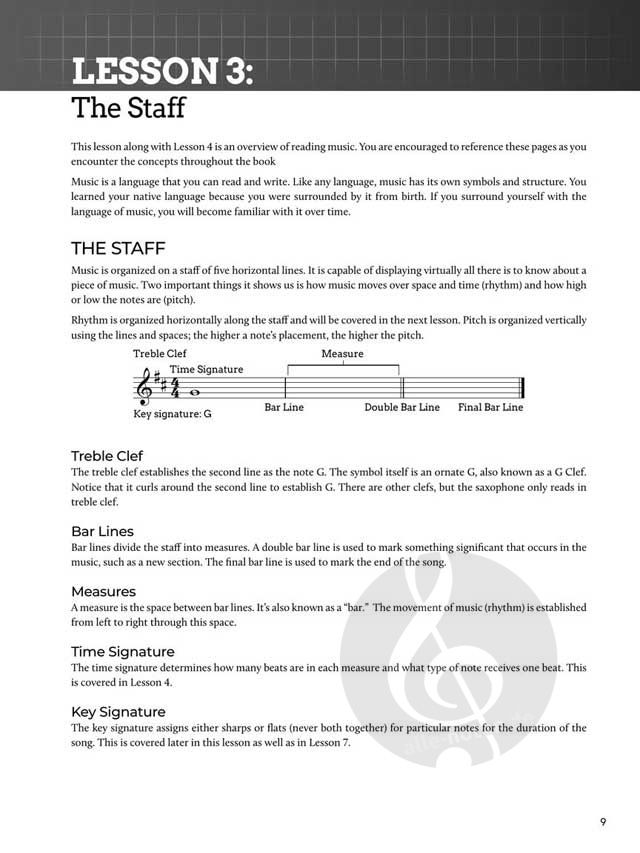 LESSON 3:
The Staff

This lesson along with Lesson 4 is an overview of reading music. You are encouraged to reference these pages as you encounter the concepts throughout the book

Music is a language that you can read and write. Like any language, music has its own symbols and structure. You learned your native language because you were surrounded by it from birth. If you surround yourself with the language of music, you will become familiar with it over time.

THE STAFF

Music is organized on a staff of five horizontal lines. It is capable of displaying virtually all there is to know about a piece of music. Two important things it shows us is how music moves over space and time (rhythm) and how high or low the notes are (pitch).

Rhythm is organized horizontally along the staff and will be covered in the next lesson. Pitch is organized vertically using the lines and spaces; the higher a note's placement, the higher the pitch.

Treble Clef
Time Signature
Measure
Key signature: G
Bar Line
Double Bar Line
Final Bar Line

Treble Clef
The treble clef establishes the second line as the note G. The symbol itself is an ornate G, also known as a G Clef. Notice that it curls around the second line to establish G. There are other clefs, but the saxophone only reads in treble clef.

Bar Lines
Bar lines divide the staff into measures. A double bar line is used to mark something significant that occurs in the music, such as a new section. The final bar line is used to mark the end of the song.

Measures
A measure is the space between bar lines. It's also known as a "bar." The movement of music (rhythm) is established from left to right through this space.

Time Signature
The time signature determines how many beats are in each measure and what type of note receives one beat. This is covered in Lesson 4.

Key Signature
The key signature assigns either sharps or flats (never both together) for particular notes for the duration of the song. This is covered later in this lesson as well as in Lesson 7.

alle-noten.de

9